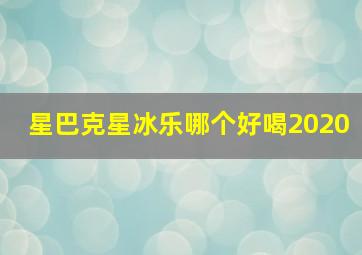 星巴克星冰乐哪个好喝2020